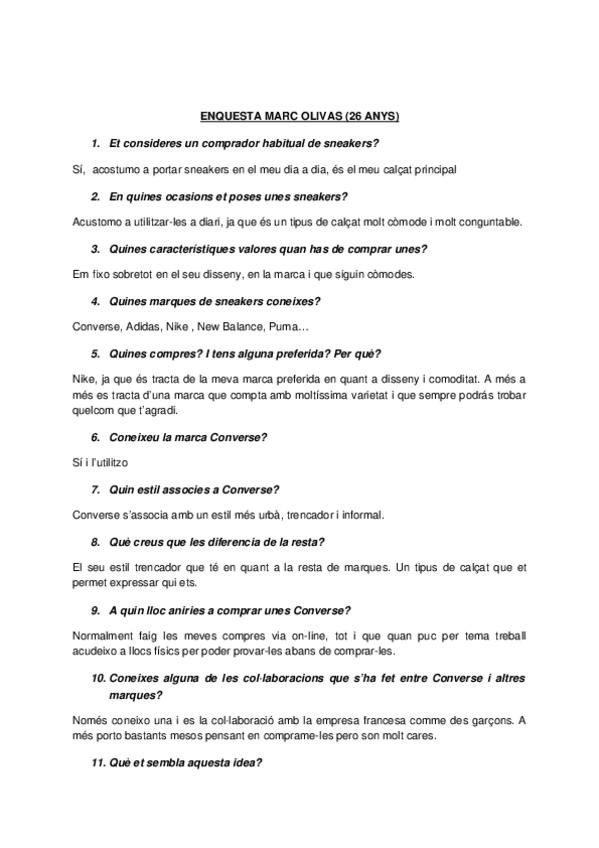 ENQUESTA MARC OLIVAS (26 ANYS)

1. Et consideres un comprador habitual de sneakers?

Sí, acostumo a portar sneakers en el meu dia a dia, és el meu calçat principal

2. En quines ocasions et poses unes sneakers?

Acustomo a utilitzar-les a diari, ja que és un tipus de calçat molt còmode i molt conguntable.

3. Quines característiques valores quan has de comprar unes?

Em fixo sobretot en el seu disseny, en la marca i que siguin còmodes.

4. Quines marques de sneakers coneixes?

Converse, Adidas, Nike , New Balance, Puma…

5. Quines compres? I tens alguna preferida? Per què?

Nike, ja que és tracta de la meva marca preferida en quant a disseny i comoditat. A més a més es tracta d'una marca que compta amb moltíssima varietat i que sempre podràs trobar quelcom que t'agradi.

6. Coneixeu la marca Converse?

Sí i l'utilitzo

7. Quin estil associes a Converse?

Converse s'associa amb un estil més urbà, trencador i informal.

8. Què creus que les diferencia de la resta?

El seu estil trencador que té en quant a la resta de marques. Un tipus de calçat que et permet expressar qui ets.

9. A quin lloc aniries a comprar unes Converse?

Normalment faig les meves compres via on-line, tot i que quan puc per tema treball acudeixo a llocs físics per poder provar-les abans de comprar-les.

10. Coneixes alguna de les col·laboracions que s'ha fet entre Converse i altres marques?

Només coneixo una i es la col·laboració amb la empresa francesa comme des garçons. A més porto bastants mesos pensant en comprame-les pero son molt cares.

11. Què et sembla aquesta idea?